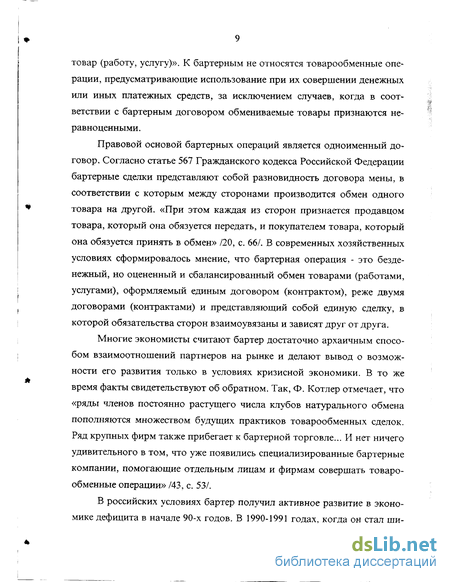 9

товар (работу, услугу)». К бартерным не относятся товарообменные операции, предусматривающие использование при их совершении денежных или иных платежных средств, за исключением случаев, когда в соответствии с бартерным договором обмениваемые товары признаются неравноценными.

Правовой основой бартерных операций является одноименный договор. Согласно статье 567 Гражданского кодекса Российской Федерации бартерные сделки представляют собой разновидность договора мены, в соответствии с которым между сторонами производится обмен одного товара на другой. «При этом каждая из сторон признается продавцом товара, который она обязуется передать, и покупателем товара, который она обязуется принять в обмен» /20, с. 66/. В современных хозяйственных условиях сформировалось мнение, что бартерная операция - это безденежный, но оцененный и сбалансированный обмен товарами (работами, услугами), оформляемый единым договором (контрактом), реже двумя договорами (контрактами) и представляющий собой единую сделку, в которой обязательства сторон взаимоувязаны и зависят друг от друга.

Многие экономисты считают бартер достаточно архаичным способом взаимоотношений партнеров на рынке и делают вывод о возможности его развития только в условиях кризисной экономики. В то же время факты свидетельствуют об обратном. Так, Ф. Котлер отмечает, что «ряды членов постоянно растущего числа клубов натурального обмена пополняются множеством будущих практиков товарообменных сделок. Ряд крупных фирм также прибегает к бартерной торговле... И нет ничего удивительного в том, что уже появились специализированные бартерные компании, помогающие отдельным лицам и фирмам совершать товарообменные операции» /43, с. 53/.

В российских условиях бартер получил активное развитие в экономике дефицита в начале 90-х годов. В 1990-1991 годах, когда он стал ши-

dsLib.net
библиотека диссертаций